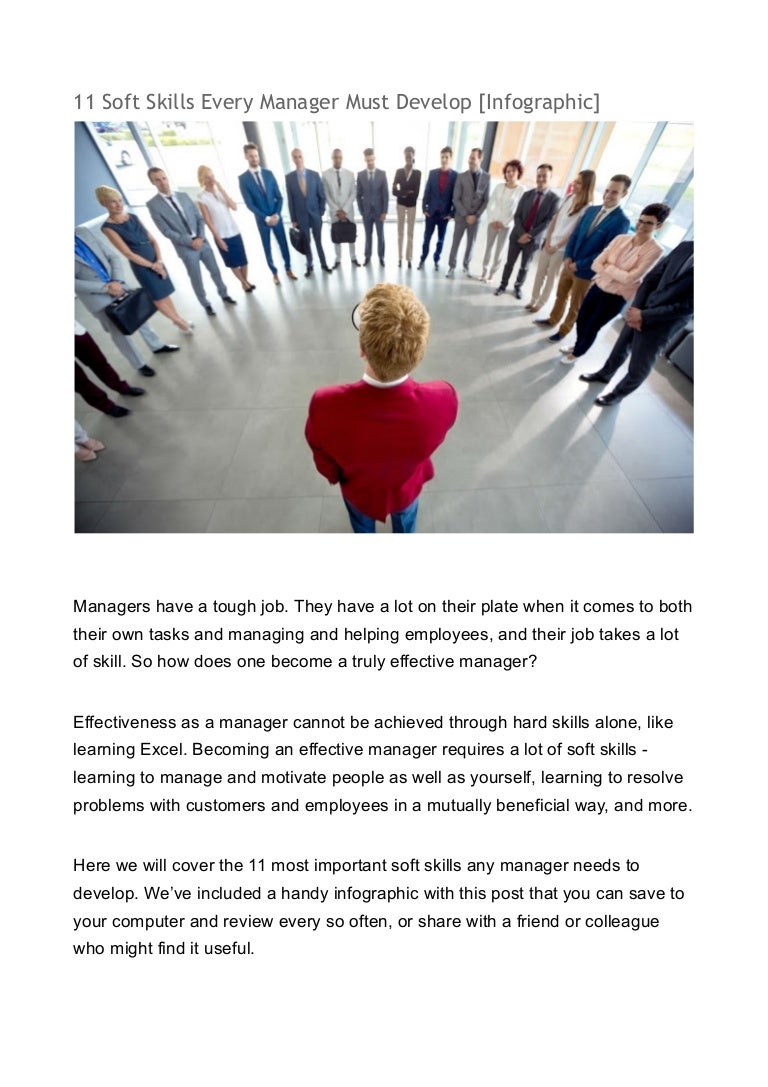 11 Soft Skills Every Manager Must Develop [Infographic]

Managers have a tough job. They have a lot on their plate when it comes to both their own tasks and managing and helping employees, and their job takes a lot of skill. So how does one become a truly effective manager?

Effectiveness as a manager cannot be achieved through hard skills alone, like learning Excel. Becoming an effective manager requires a lot of soft skills - learning to manage and motivate people as well as yourself, learning to resolve problems with customers and employees in a mutually beneficial way, and more.

Here we will cover the 11 most important soft skills any manager needs to develop. We've included a handy infographic with this post that you can save to your computer and review every so often, or share with a friend or colleague who might find it useful.